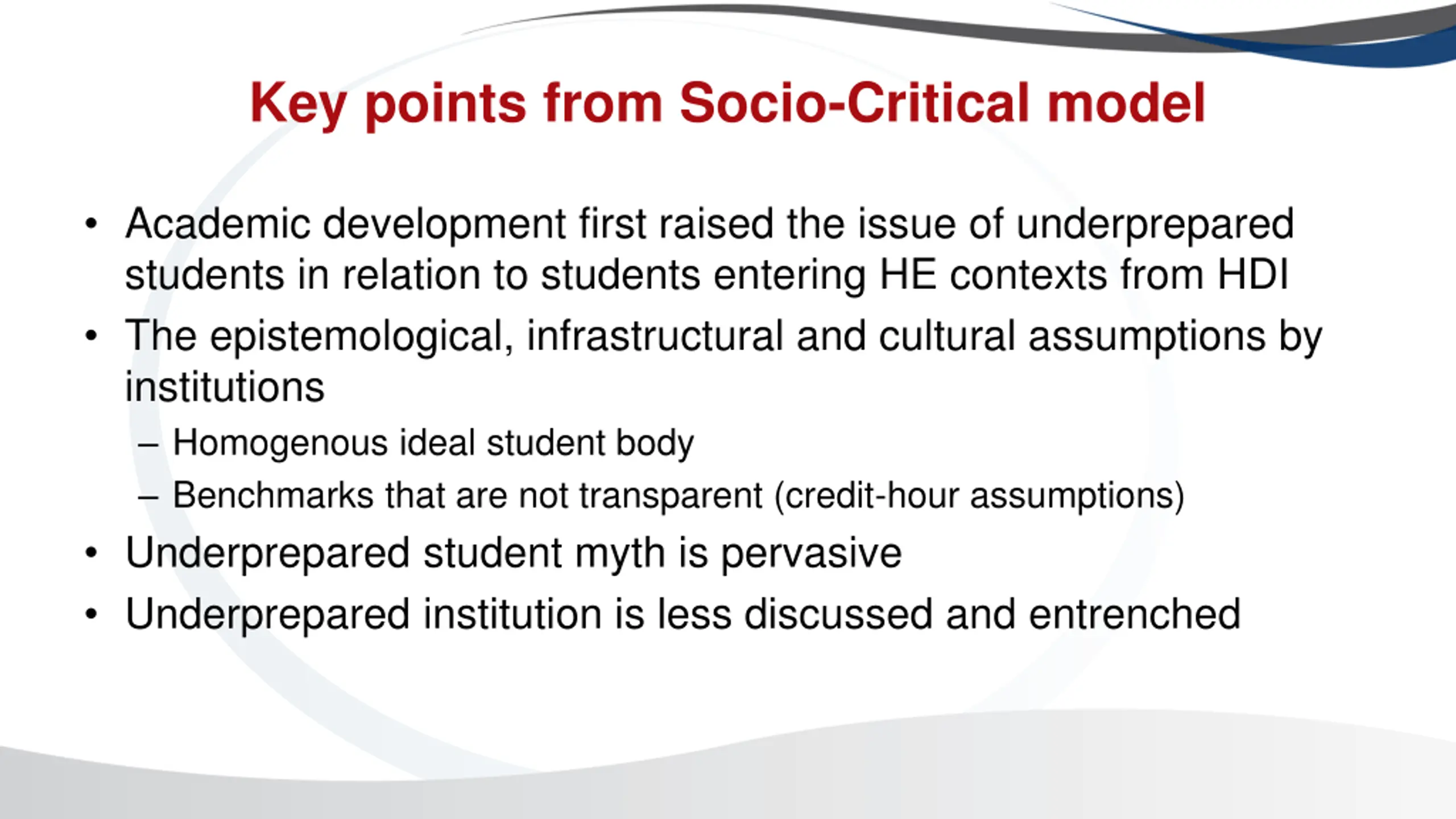 Key points from Socio-Critical model

• Academic development first raised the issue of underprepared students in relation to students entering HE contexts from HDI
• The epistemological, infrastructural and cultural assumptions by institutions
  – Homogenous ideal student body
  – Benchmarks that are not transparent (credit-hour assumptions)
• Underprepared student myth is pervasive
• Underprepared institution is less discussed and entrenched